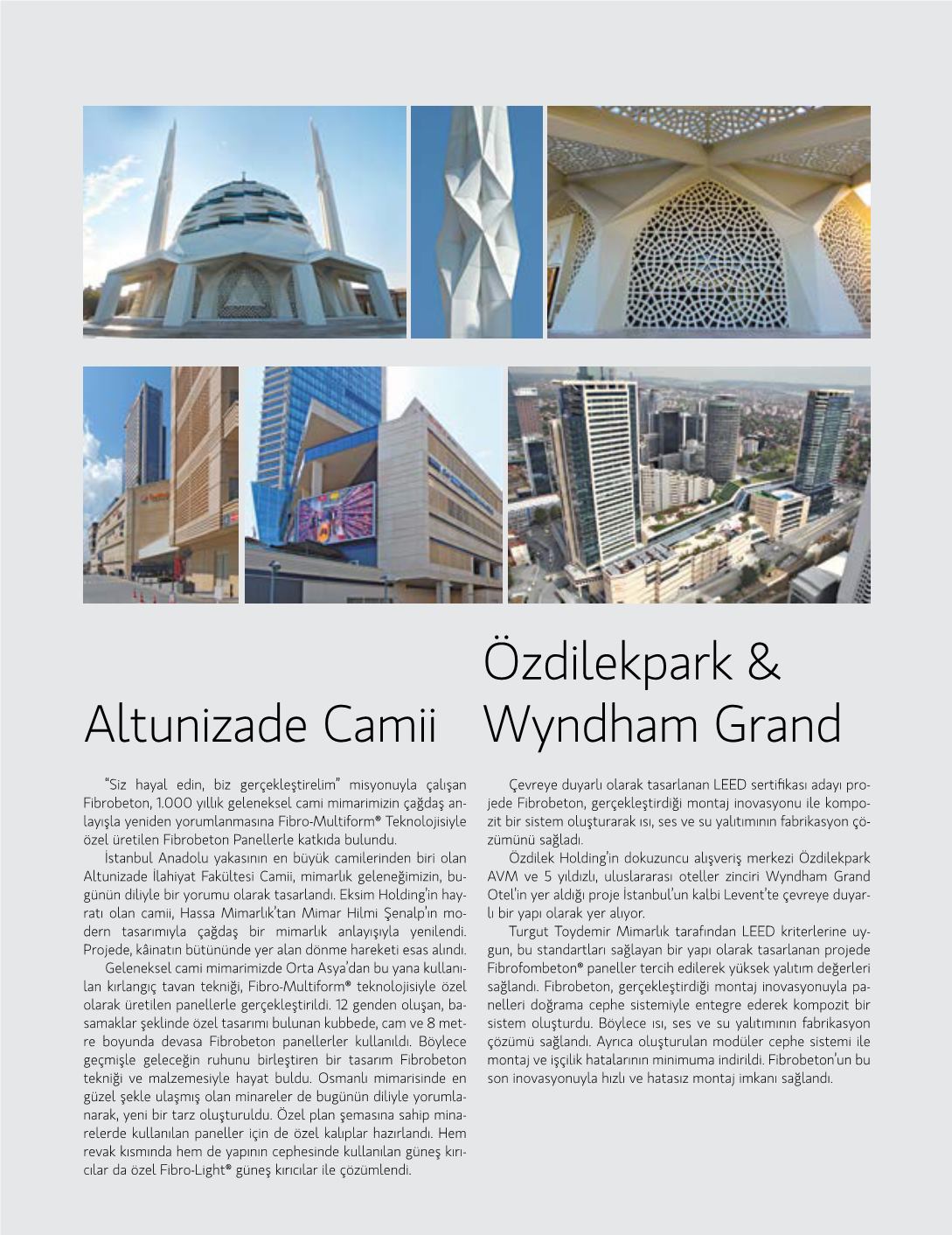 Altunizade Camii

"Siz hayal edin, biz gerçekleştirelim" misyonuyla çalışan Fibrobeton, 1.000 yıllık geleneksel cami mimarimizin çağdaş anlayışla yeniden yorumlanmasına Fibro-Multiform® Teknolojisiyle özel üretilen Fibrobeton Panellerle katkıda bulundu.

İstanbul Anadolu yakasının en büyük camilerinden biri olan Altunizade İlahiyat Fakültesi Camii, mimarlık geleneğimizin, bugünün diliyle bir yorumu olarak tasarlandı. Eksim Holding'in hayratı olan camii, Hassa Mimarlık'tan Mimar Hilmi Şenalp'ın modern tasarımıyla çağdaş bir mimarlık anlayışıyla yenilendi. Projede, kâinatın bütününde yer alan dönme hareketi esas alındı.

Geleneksel cami mimarimizde Orta Asya'dan bu yana kullanılan kırlangıç tavan tekniği, Fibro-Multiform® teknolojisiyle özel olarak üretilen panellerle gerçekleştirildi. 12 genden oluşan, basamaklar şeklinde özel tasarımı bulunan kubbede, cam ve 8 metre boyunda devasa Fibrobeton panellerler kullanıldı. Böylece geçmişle geleceğin ruhunu birleştiren bir tasarım Fibrobeton tekniği ve malzemesiyle hayat buldu. Osmanlı mimarisinde en güzel şekle ulaşmış olan minareler de bugünün diliyle yorumlanarak, yeni bir tarz oluşturuldu. Özel plan şemasına sahip minarelerde kullanılan paneller için de özel kalıplar hazırlandı. Hem revak kısmında hem de yapının cephesinde kullanılan güneş kırıcılar da özel Fibro-Light® güneş kırıcılar ile çözümlendi.

Özdilekpark & Wyndham Grand

Çevreye duyarlı olarak tasarlanan LEED sertifikası adayı projede Fibrobeton, gerçekleştirdiği montaj inovasyonu ile kompozit bir sistem oluşturarak ısı, ses ve su yalıtımının fabrikasyon çözümünü sağladı.

Özdilek Holding'in dokuzuncu alışveriş merkezi Özdilekpark AVM ve 5 yıldızlı, uluslararası oteller zinciri Wyndham Grand Otel'in yer aldığı proje İstanbul'un kalbi Levent'te çevreye duyarlı bir yapı olarak yer alıyor.

Turgut Toydemir Mimarlık tarafından LEED kriterlerine uygun, bu standartları sağlayan bir yapı olarak tasarlanan projede Fibrofombeton® paneller tercih edilerek yüksek yalıtım değerleri sağlandı. Fibrobeton, gerçekleştirdiği montaj inovasyonuyla panelleri doğrama cephe sistemiyle entegre ederek kompozit bir sistem oluşturdu. Böylece ısı, ses ve su yalıtımının fabrikasyon çözümü sağlandı. Ayrıca oluşturulan modüler cephe sistemi ile montaj ve işçilik hatalarının minimuma indirildi. Fibrobeton'un bu son inovasyonuyla hızlı ve hatasız montaj imkanı sağlandı.